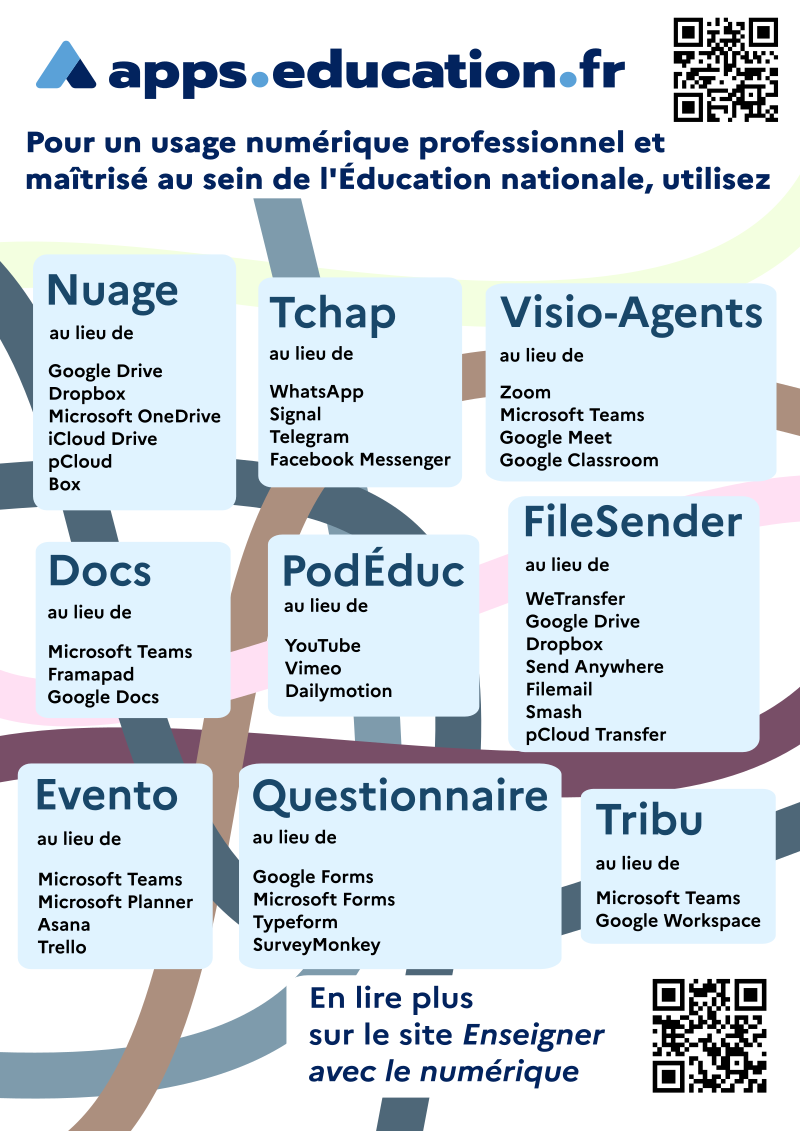 apps.education.fr

Pour un usage numérique professionnel et maîtrisé au sein de l'Éducation nationale, utilisez

Nuage
au lieu de
Google Drive
Dropbox
Microsoft OneDrive
iCloud Drive
pCloud
Box

Tchap
au lieu de
WhatsApp
Signal
Telegram
Facebook Messenger

Visio-Agents
au lieu de
Zoom
Microsoft Teams
Google Meet
Google Classroom

Docs
au lieu de
Microsoft Teams
Framapad
Google Docs

PodÉduc
au lieu de
YouTube
Vimeo
Dailymotion

FileSender
au lieu de
WeTransfer
Google Drive
Dropbox
Send Anywhere
Filemail
Smash
pCloud Transfer

Evento
au lieu de
Microsoft Teams
Microsoft Planner
Asana
Trello

Questionnaire
au lieu de
Google Forms
Microsoft Forms
Typeform
SurveyMonkey

Tribu
au lieu de
Microsoft Teams
Google Workspace

En lire plus
sur le site Enseigner
avec le numérique